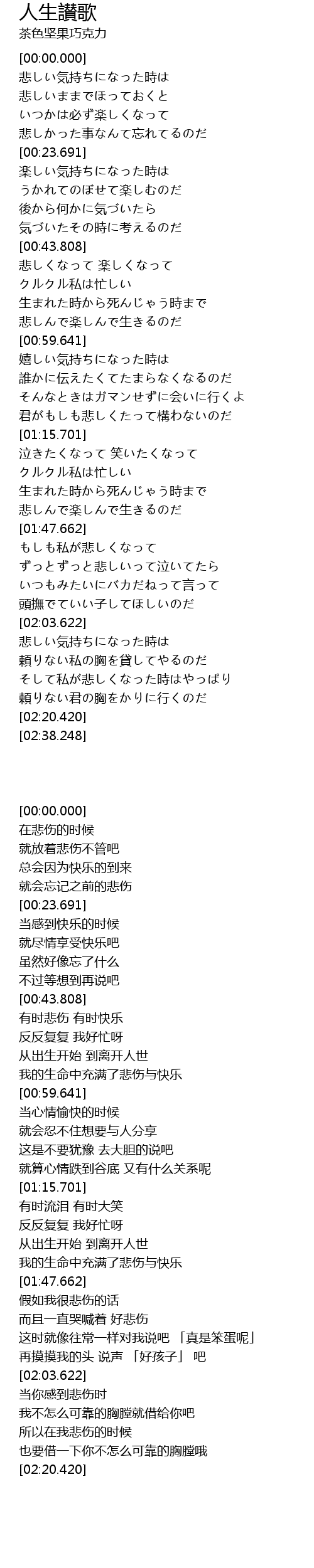 人生讃歌
茶色坚果巧克力

[00:00.000]
悲しい気持ちになった時は
悲しいままでほっておくと
いつかは必ず楽しくなって
悲しかった事なんて忘れてるのだ
[00:23.691]
楽しい気持ちになった時は
うかれてのぼせて楽しむのだ
後から何かに気づいたら
気づいたその時に考えるのだ
[00:43.808]
悲しくなって 楽しくなって
クルクル私は忙しい
生まれた時から死んじゃう時まで
悲しんで楽しんで生きるのだ
[00:59.641]
嬉しい気持ちになった時は
誰かに伝えたくてたまらなくなるのだ
そんなときはガマンせずに会いに行くよ
君がもしも悲しくたって構わないのだ
[01:15.701]
泣きたくなって 笑いたくなって
クルクル私は忙しい
生まれた時から死んじゃう時まで
悲しんで楽しんで生きるのだ
[01:47.662]
もしも私が悲しくなって
ずっとずっと悲しいって泣いてたら
いつもみたいにバカだねって言って
頭撫でていい子してほしいのだ
[02:03.622]
悲しい気持ちになった時は
頼りない私の胸を貸してやるのだ
そして私が悲しくなった時はやっぱり
頼りない君の胸をかりに行くのだ
[02:20.420]
[02:38.248]

[00:00.000]
在悲伤的时候
就放着悲伤不管吧
总会因为快乐的到来
就会忘记之前的悲伤
[00:23.691]
当感到快乐的时候
就尽情享受快乐吧
虽然好像忘了什么
不过等想到再说吧
[00:43.808]
有时悲伤 有时快乐
反反复复 我好忙呀
从出生开始 到离开人世
我的生命中充满了悲伤与快乐
[00:59.641]
当心情愉快的时候
就会忍不住想要与人分享
这是不要犹豫 去大胆的说吧
就算心情跌到谷底 又有什么关系呢
[01:15.701]
有时流泪 有时大笑
反反复复 我好忙呀
从出生开始 到离开人世
我的生命中充满了悲伤与快乐
[01:47.662]
假如我很悲伤的话
而且一直哭喊着 好悲伤
这时就像往常一样对我说吧 「真是笨蛋呢」
再摸摸我的头 说声 「好孩子」 吧
[02:03.622]
当你感到悲伤时
我不怎么可靠的胸膛就借给你吧
所以在我悲伤的时候
也要借一下你不怎么可靠的胸膛哦
[02:20.420]